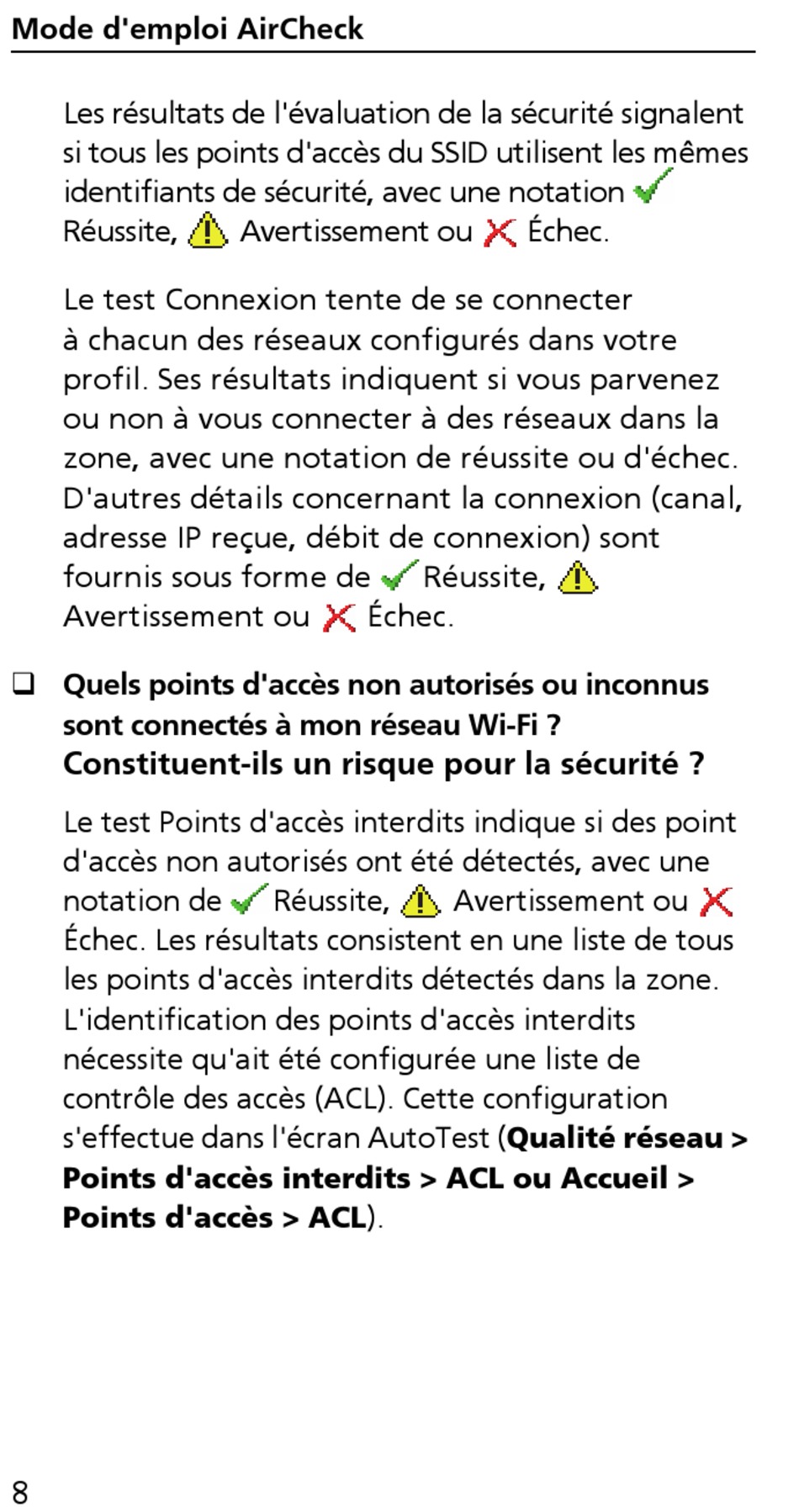 Mode d'emploi AirCheck

Les résultats de l'évaluation de la sécurité signalent si tous les points d'accès du SSID utilisent les mêmes identifiants de sécurité, avec une notation Réussite, Avertissement ou Échec.

Le test Connexion tente de se connecter à chacun des réseaux configurés dans votre profil. Ses résultats indiquent si vous parvenez ou non à vous connecter à des réseaux dans la zone, avec une notation de réussite ou d'échec. D'autres détails concernant la connexion (canal, adresse IP reçue, débit de connexion) sont fournis sous forme de Réussite, Avertissement ou Échec.

❑ Quels points d'accès non autorisés ou inconnus sont connectés à mon réseau Wi-Fi ? Constituent-ils un risque pour la sécurité ?

Le test Points d'accès interdits indique si des point d'accès non autorisés ont été détectés, avec une notation de Réussite, Avertissement ou Échec. Les résultats consistent en une liste de tous les points d'accès interdits détectés dans la zone. L'identification des points d'accès interdits nécessite qu'ait été configurée une liste de contrôle des accès (ACL). Cette configuration s'effectue dans l'écran AutoTest (Qualité réseau > Points d'accès interdits > ACL ou Accueil > Points d'accès > ACL).

8